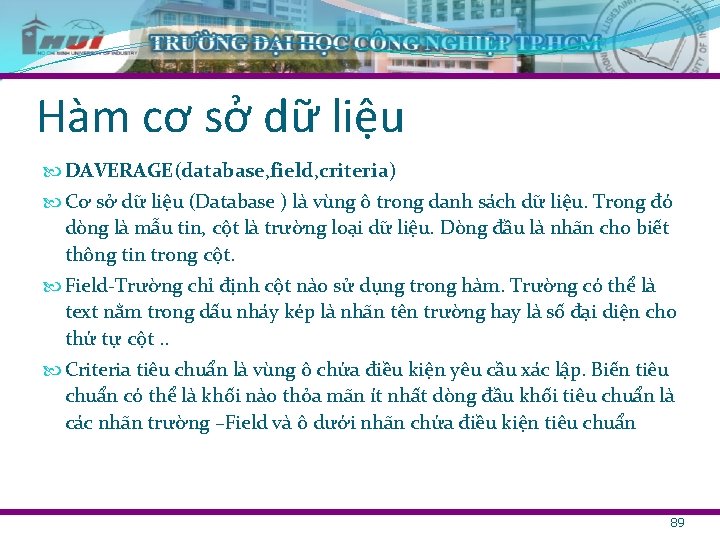 HUI
HO CHI MINH UNIVERSITY OF INDUSTRY
TRƯỜNG ĐẠI HỌC CÔNG NGHIỆP TP.HCM

Hàm cơ sở dữ liệu

DAVERAGE(database,field,criteria)

Cơ sở dữ liệu (Database ) là vùng ô trong danh sách dữ liệu. Trong đó dòng là mẫu tin, cột là trường loại dữ liệu. Dòng đầu là nhãn cho biết thông tin trong cột.

Field-Trường chỉ định cột nào sử dụng trong hàm. Trường có thể là text nằm trong dấu nháy kép là nhãn tên trường hay là số đại diện cho thứ tự cột ..

Criteria tiêu chuẩn là vùng ô chứa điều kiện yêu cầu xác lập. Biến tiêu chuẩn có thể là khối nào thỏa mãn ít nhất dòng đầu khối tiêu chuẩn là các nhãn trường –Field và ô dưới nhãn chứa điều kiện tiêu chuẩn

89